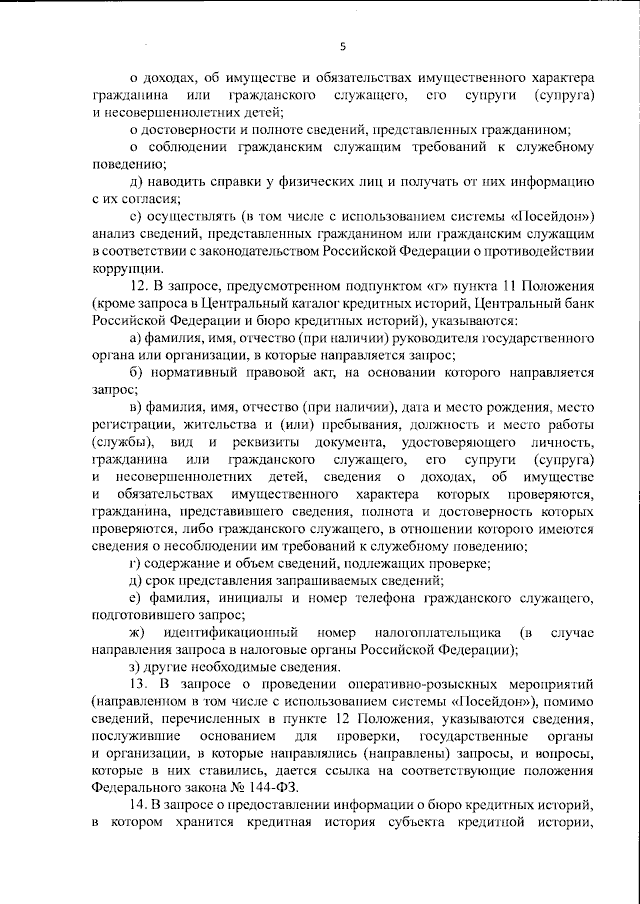 5

о доходах, об имуществе и обязательствах имущественного характера гражданина или гражданского служащего, его супруги (супруга) и несовершеннолетних детей;

о достоверности и полноте сведений, представленных гражданином;

о соблюдении гражданским служащим требований к служебному поведению;

д) наводить справки у физических лиц и получать от них информацию с их согласия;

е) осуществлять (в том числе с использованием системы «Посейдон») анализ сведений, представленных гражданином или гражданским служащим в соответствии с законодательством Российской Федерации о противодействии коррупции.

12. В запросе, предусмотренном подпунктом «г» пункта 11 Положения (кроме запроса в Центральный каталог кредитных историй, Центральный банк Российской Федерации и бюро кредитных историй), указываются:

а) фамилия, имя, отчество (при наличии) руководителя государственного органа или организации, в которые направляется запрос;

б) нормативный правовой акт, на основании которого направляется запрос;

в) фамилия, имя, отчество (при наличии), дата и место рождения, место регистрации, жительства и (или) пребывания, должность и место работы (службы), вид и реквизиты документа, удостоверяющего личность, гражданина или гражданского служащего, его супруги (супруга) и несовершеннолетних детей, сведения о доходах, об имуществе и обязательствах имущественного характера которых проверяются, гражданина, представившего сведения, полнота и достоверность которых проверяются, либо гражданского служащего, в отношении которого имеются сведения о несоблюдении им требований к служебному поведению;

г) содержание и объем сведений, подлежащих проверке;

д) срок представления запрашиваемых сведений;

е) фамилия, инициалы и номер телефона гражданского служащего, подготовившего запрос;

ж) идентификационный номер налогоплательщика (в случае направления запроса в налоговые органы Российской Федерации);

з) другие необходимые сведения.

13. В запросе о проведении оперативно-розыскных мероприятий (направленном в том числе с использованием системы «Посейдон»), помимо сведений, перечисленных в пункте 12 Положения, указываются сведения, послужившие основанием для проверки, государственные органы и организации, в которые направлялись (направлены) запросы, и вопросы, которые в них ставились, дается ссылка на соответствующие положения Федерального закона № 144-ФЗ.

14. В запросе о предоставлении информации о бюро кредитных историй, в котором хранится кредитная история субъекта кредитной истории,